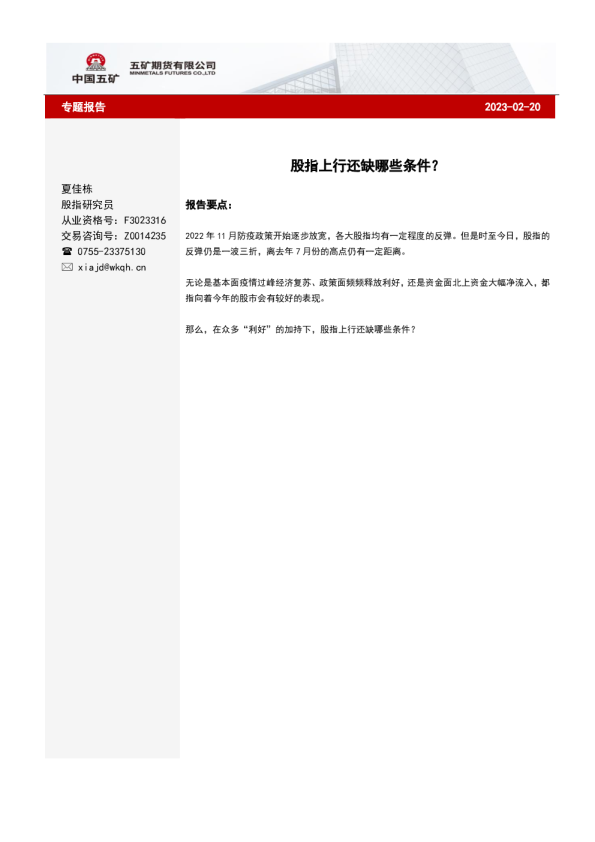 中国五矿

五矿期货有限公司
MINMETALS FUTURES CO.,LTD

专题报告

2023-02-20

夏佳栋
股指研究员
从业资格号：F3023316
交易咨询号：Z0014235
☎ 0755-23375130
✉ xiajd@wkqh.cn

股指上行还缺哪些条件？

报告要点：

2022 年 11 月防疫政策开始逐步放宽，各大股指均有一定程度的反弹。但是时至今日，股指的反弹仍是一波三折，离去年 7 月份的高点仍有一定距离。

无论是基本面疫情过峰经济复苏、政策面频频释放利好，还是资金面北上资金大幅净流入，都指向着今年的股市会有较好的表现。

那么，在众多“利好”的加持下，股指上行还缺哪些条件？